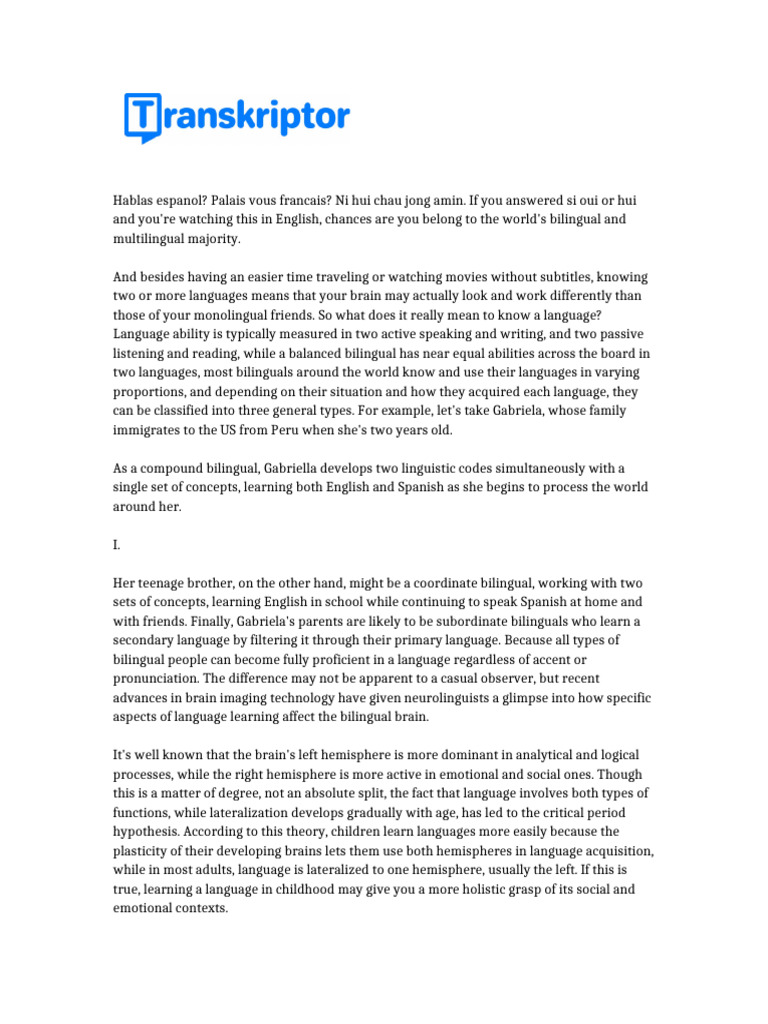 Transkriptor

Hablas espanol? Palais vous francais? Ni hui chau jong amin. If you answered si oui or hui and you're watching this in English, chances are you belong to the world's bilingual and multilingual majority.

And besides having an easier time traveling or watching movies without subtitles, knowing two or more languages means that your brain may actually look and work differently than those of your monolingual friends. So what does it really mean to know a language? Language ability is typically measured in two active speaking and writing, and two passive listening and reading, while a balanced bilingual has near equal abilities across the board in two languages, most bilinguals around the world know and use their languages in varying proportions, and depending on their situation and how they acquired each language, they can be classified into three general types. For example, let's take Gabriela, whose family immigrates to the US from Peru when she's two years old.

As a compound bilingual, Gabriella develops two linguistic codes simultaneously with a single set of concepts, learning both English and Spanish as she begins to process the world around her.

I.

Her teenage brother, on the other hand, might be a coordinate bilingual, working with two sets of concepts, learning English in school while continuing to speak Spanish at home and with friends. Finally, Gabriela's parents are likely to be subordinate bilinguals who learn a secondary language by filtering it through their primary language. Because all types of bilingual people can become fully proficient in a language regardless of accent or pronunciation. The difference may not be apparent to a casual observer, but recent advances in brain imaging technology have given neurolinguists a glimpse into how specific aspects of language learning affect the bilingual brain.

It's well known that the brain's left hemisphere is more dominant in analytical and logical processes, while the right hemisphere is more active in emotional and social ones. Though this is a matter of degree, not an absolute split, the fact that language involves both types of functions, while lateralization develops gradually with age, has led to the critical period hypothesis. According to this theory, children learn languages more easily because the plasticity of their developing brains lets them use both hemispheres in language acquisition, while in most adults, language is lateralized to one hemisphere, usually the left. If this is true, learning a language in childhood may give you a more holistic grasp of its social and emotional contexts.